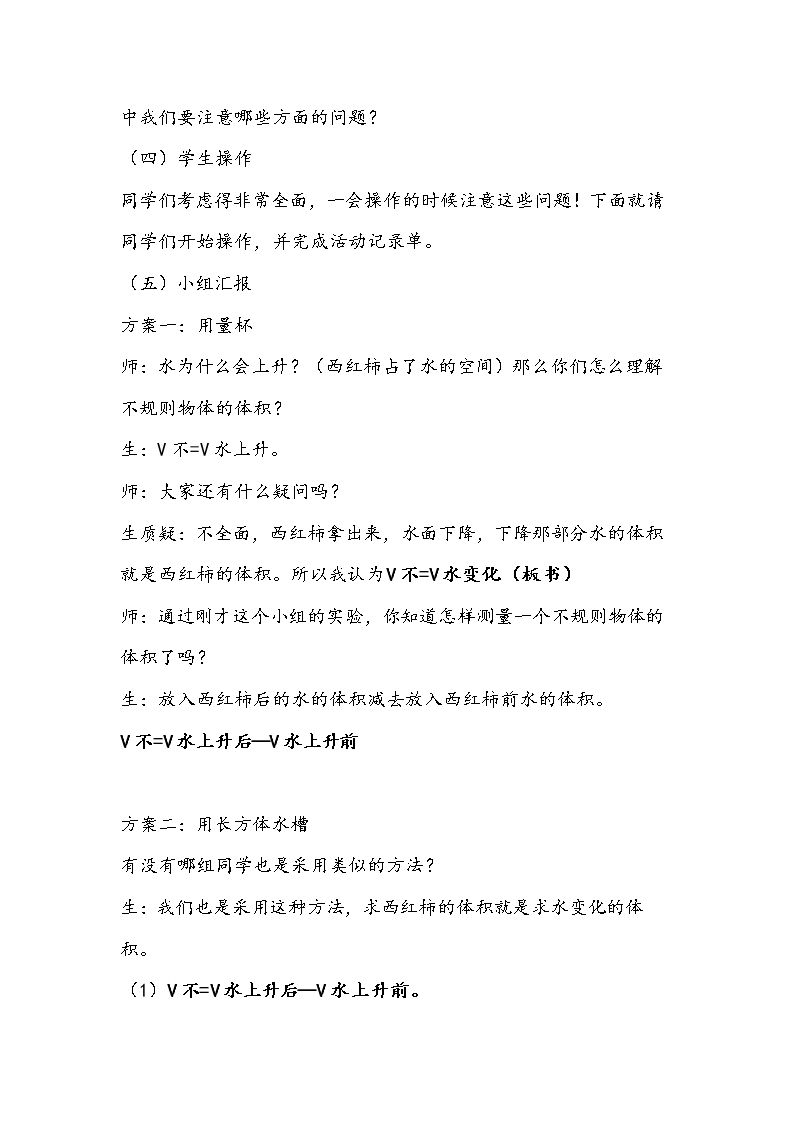 中我们要注意哪些方面的问题？

（四）学生操作

同学们考虑得非常全面，一会操作的时候注意这些问题！下面就请同学们开始操作，并完成活动记录单。

（五）小组汇报

方案一：用量杯

师：水为什么会上升？（西红柿占了水的空间）那么你们怎么理解不规则物体的体积？

生：V不=V水上升。

师：大家还有什么疑问吗？

生质疑：不全面，西红柿拿出来，水面下降，下降那部分水的体积就是西红柿的体积。所以我认为V不=V水变化（板书）

师：通过刚才这个小组的实验，你知道怎样测量一个不规则物体的体积了吗？

生：放入西红柿后的水的体积减去放入西红柿前水的体积。

V不=V水上升后—V水上升前

方案二：用长方体水槽

有没有哪组同学也是采用类似的方法？

生：我们也是采用这种方法，求西红柿的体积就是求水变化的体积。

（1）V不=V水上升后—V水上升前。